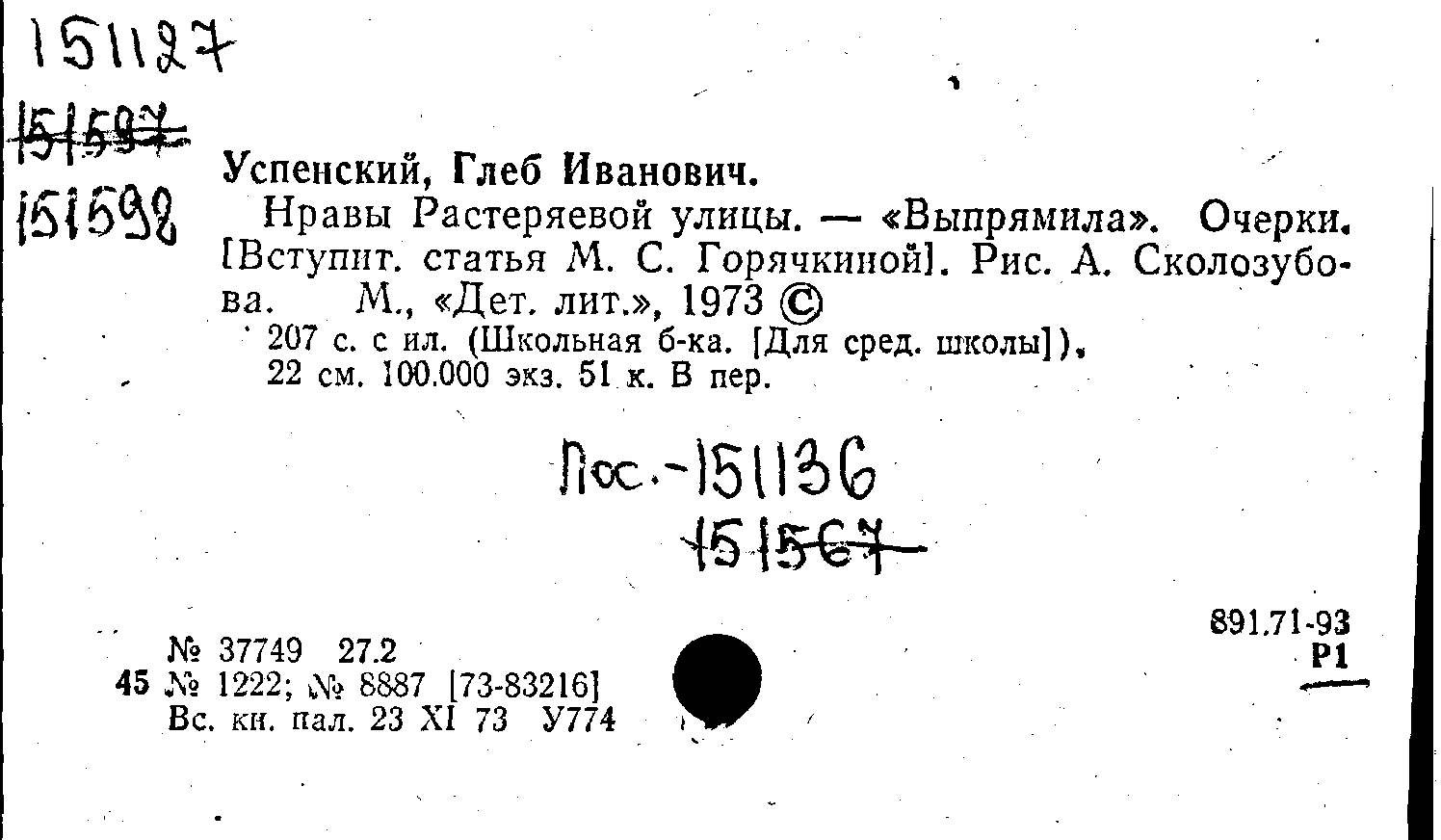 151127

151597

151598

Успенский, Глеб Иванович.

Нравы Растеряевой улицы. — «Выпрямила». Очерки. [Вступит. статья М. С. Горячкиной]. Рис. А. Сколозубова. М., «Дет. лит.», 1973 ©

207 с. с ил. (Школьная б-ка. [Для сред. школы]). 22 см. 100.000 экз. 51 к. В пер.

Пос.-151136

151567

№ 37749 27.2
45 № 1222; № 8887 [73-83216]
Вс. кн. пал. 23 XI 73 У774

891.71-93
Р1